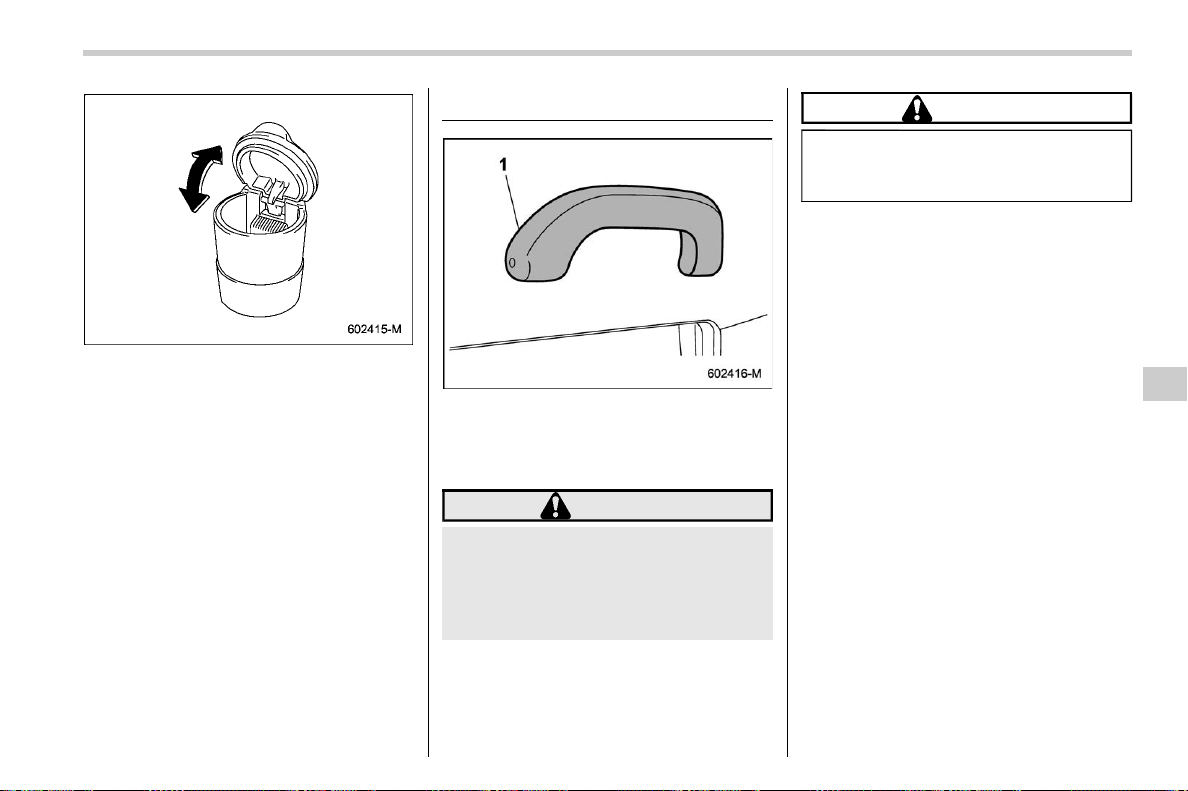 602415-M

1

602416-M